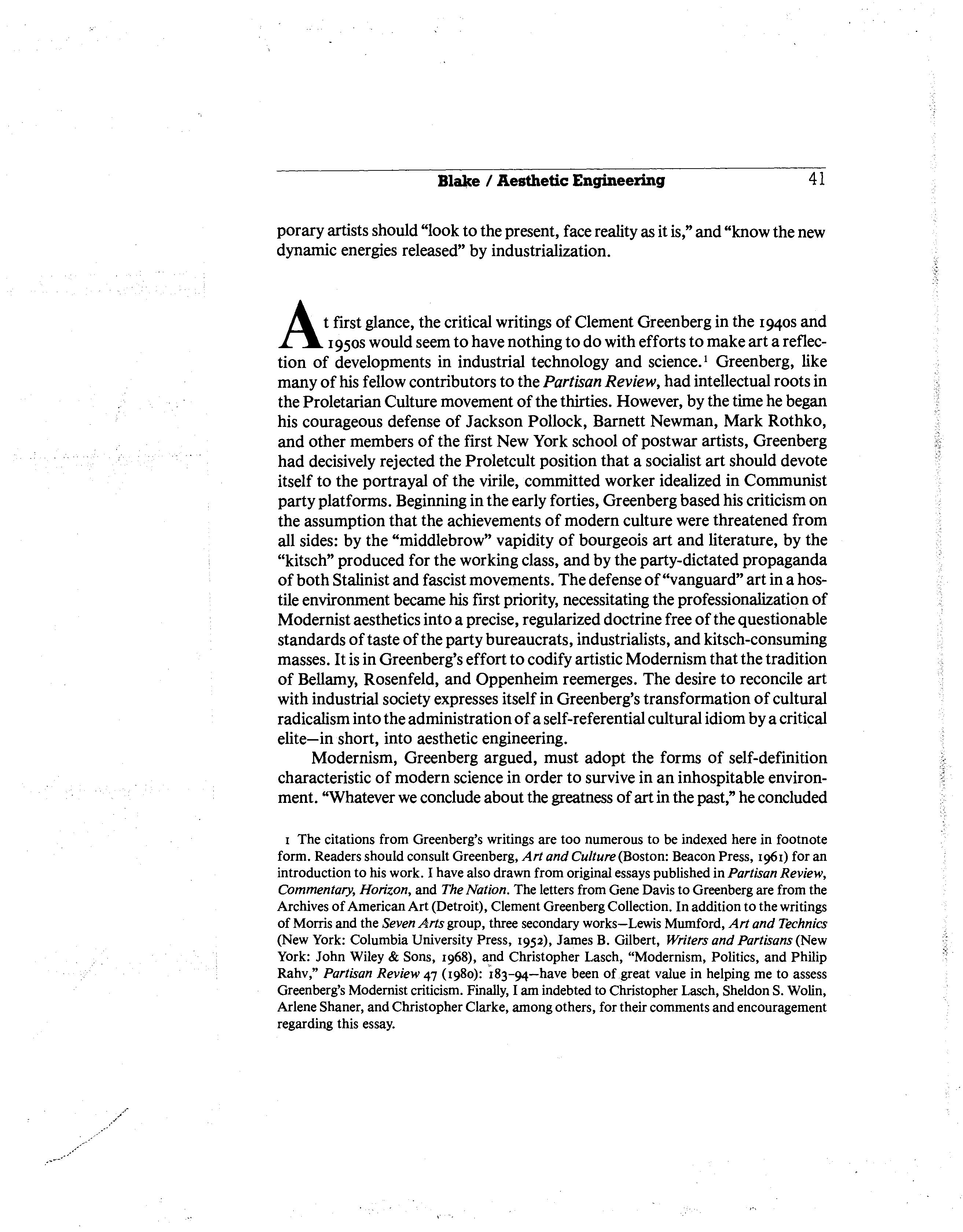 Blake / Aesthetic Engineering 41

porary artists should "look to the present, face reality as it is," and "know the new dynamic energies released" by industrialization.

At first glance, the critical writings of Clement Greenberg in the 1940s and 1950s would seem to have nothing to do with efforts to make art a reflection of developments in industrial technology and science.$^1$ Greenberg, like many of his fellow contributors to the Partisan Review, had intellectual roots in the Proletarian Culture movement of the thirties. However, by the time he began his courageous defense of Jackson Pollock, Barnett Newman, Mark Rothko, and other members of the first New York school of postwar artists, Greenberg had decisively rejected the Proletcult position that a socialist art should devote itself to the portrayal of the virile, committed worker idealized in Communist party platforms. Beginning in the early forties, Greenberg based his criticism on the assumption that the achievements of modern culture were threatened from all sides: by the "middlebrow" vapidity of bourgeois art and literature, by the "kitsch" produced for the working class, and by the party-dictated propaganda of both Stalinist and fascist movements. The defense of "vanguard" art in a hostile environment became his first priority, necessitating the professionalization of Modernist aesthetics into a precise, regularized doctrine free of the questionable standards of taste of the party bureaucrats, industrialists, and kitsch-consuming masses. It is in Greenberg's effort to codify artistic Modernism that the tradition of Bellamy, Rosenfeld, and Oppenheim reemerges. The desire to reconcile art with industrial society expresses itself in Greenberg's transformation of cultural radicalism into the administration of a self-referential cultural idiom by a critical elite—in short, into aesthetic engineering.

Modernism, Greenberg argued, must adopt the forms of self-definition characteristic of modern science in order to survive in an inhospitable environment. "Whatever we conclude about the greatness of art in the past," he concluded

1 The citations from Greenberg's writings are too numerous to be indexed here in footnote form. Readers should consult Greenberg, Art and Culture (Boston: Beacon Press, 1961) for an introduction to his work. I have also drawn from original essays published in Partisan Review, Commentary, Horizon, and The Nation. The letters from Gene Davis to Greenberg are from the Archives of American Art (Detroit), Clement Greenberg Collection. In addition to the writings of Morris and the Seven Arts group, three secondary works—Lewis Mumford, Art and Technics (New York: Columbia University Press, 1952), James B. Gilbert, Writers and Partisans (New York: John Wiley & Sons, 1968), and Christopher Lasch, "Modernism, Politics, and Philip Rahv," Partisan Review 47 (1980): 183–94—have been of great value in helping me to assess Greenberg's Modernist criticism. Finally, I am indebted to Christopher Lasch, Sheldon S. Wolin, Arlene Shaner, and Christopher Clarke, among others, for their comments and encouragement regarding this essay.